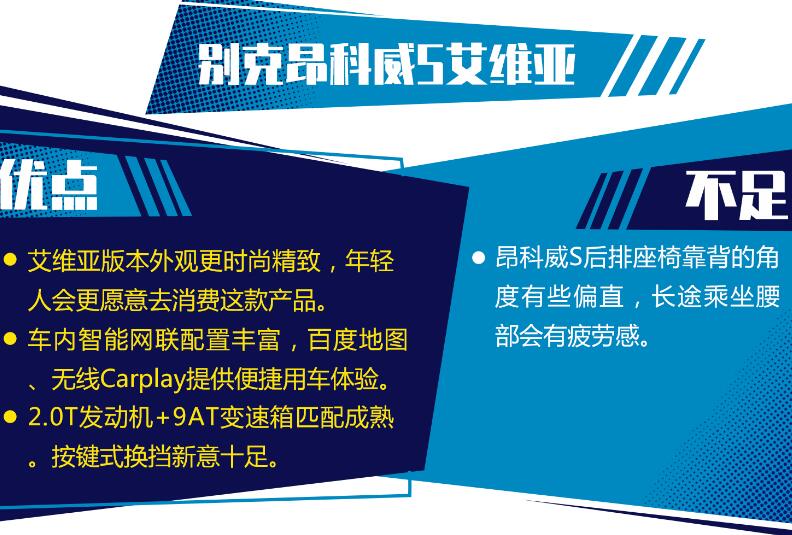 别克昂科威S艾维亚

优点

● 艾维亚版本外观更时尚精致，年轻人会更愿意去消费这款产品。

● 车内智能网联配置丰富，百度地图、无线Carplay提供便捷用车体验。

● 2.0T发动机+9AT变速箱匹配成熟。按键式换挡新意十足。

不足

● 昂科威S后排座椅靠背的角度有些偏直，长途乘坐腰部会有疲劳感。